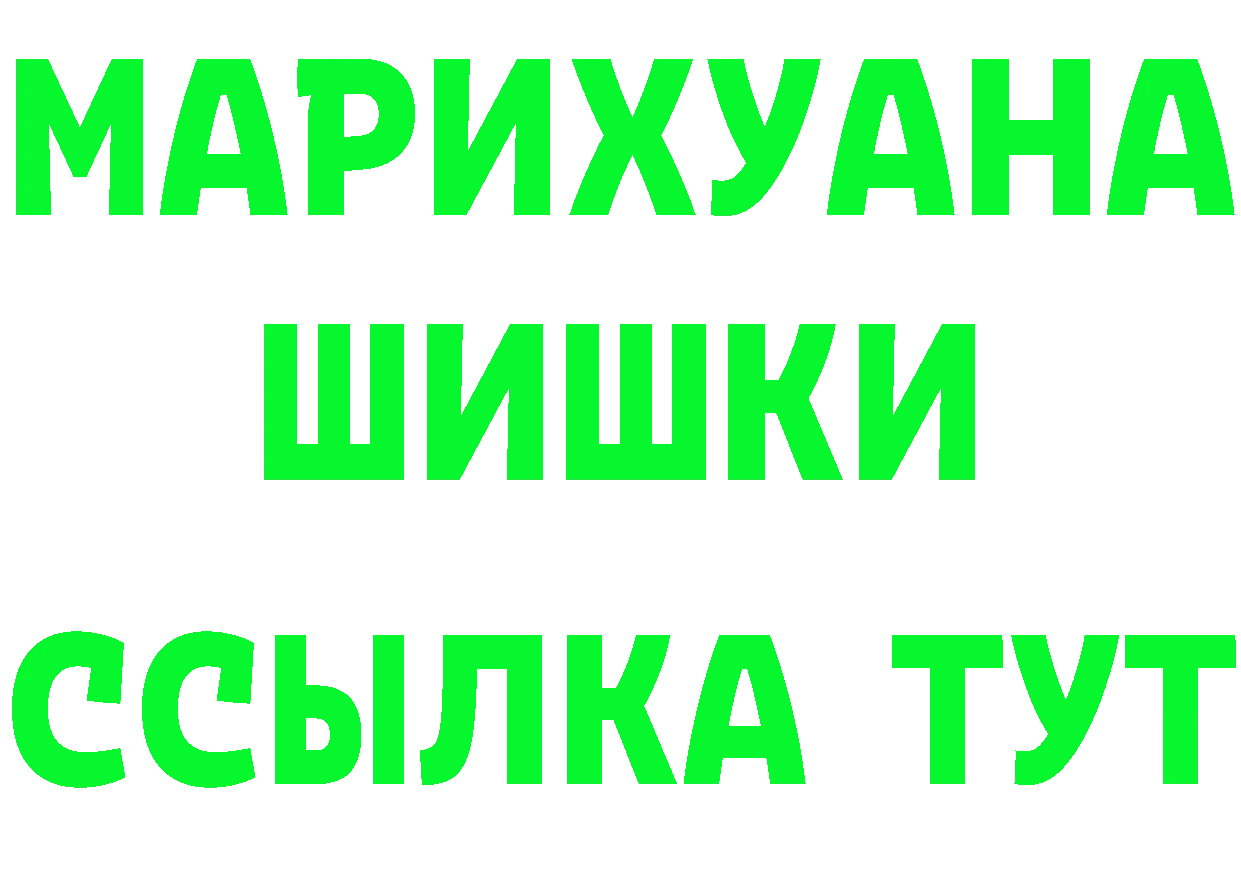 МАРИХУАНА
ШИШКИ
ССЫЛКА ТУТ